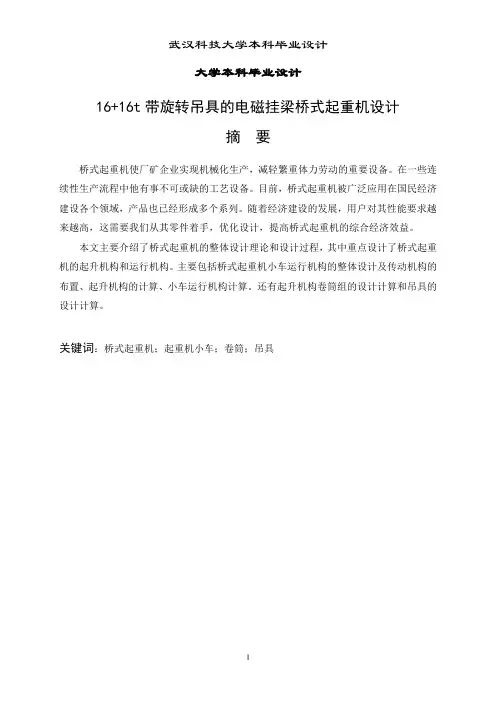 武汉科技大学本科毕业设计

大学本科毕业设计

16+16t 带旋转吊具的电磁挂梁桥式起重机设计

摘 要

桥式起重机使厂矿企业实现机械化生产，减轻繁重体力劳动的重要设备。在一些连续性生产流程中他有事不可或缺的工艺设备。目前，桥式起重机被广泛应用在国民经济建设各个领域，产品也已经形成多个系列。随着经济建设的发展，用户对其性能要求越来越高，这需要我们从其零件着手，优化设计，提高桥式起重机的综合经济效益。

本文主要介绍了桥式起重机的整体设计理论和设计过程，其中重点设计了桥式起重机的起升机构和运行机构。主要包括桥式起重机小车运行机构的整体设计及传动机构的布置、起升机构的计算、小车运行机构计算。还有起升机构卷筒组的设计计算和吊具的设计计算。

关键词：桥式起重机；起重机小车；卷筒；吊具

I